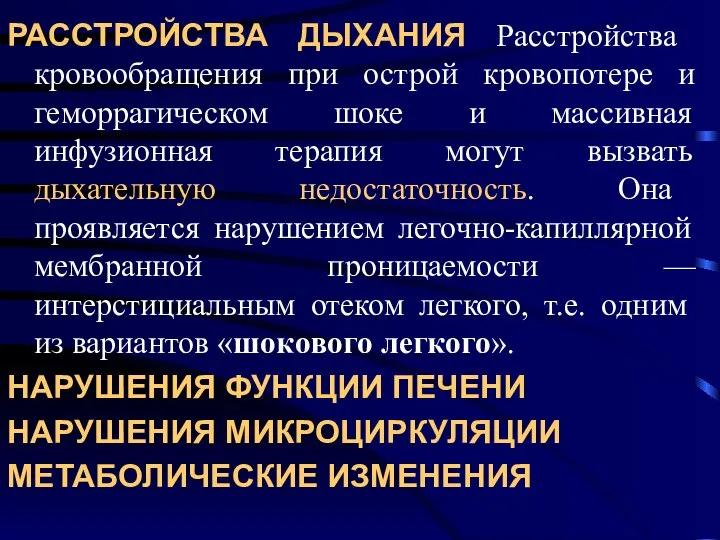 РАССТРОЙСТВА ДЫХАНИЯ Расстройства кровообращения при острой кровопотере и геморрагическом шоке и массивная инфузионная терапия могут вызвать дыхательную недостаточность. Она проявляется нарушением легочно-капиллярной мембранной проницаемости — интерстициальным отеком легкого, т.е. одним из вариантов «шокового легкого».

НАРУШЕНИЯ ФУНКЦИИ ПЕЧЕНИ

НАРУШЕНИЯ МИКРОЦИРКУЛЯЦИИ

МЕТАБОЛИЧЕСКИЕ ИЗМЕНЕНИЯ